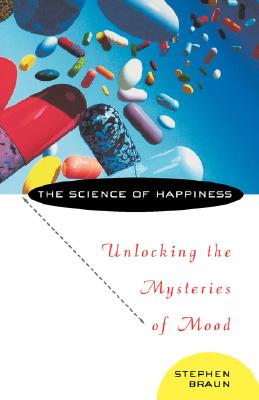 THE SCIENCE OF HAPPINESS

Unlocking the Mysteries of Mood

STEPHEN BRAUN